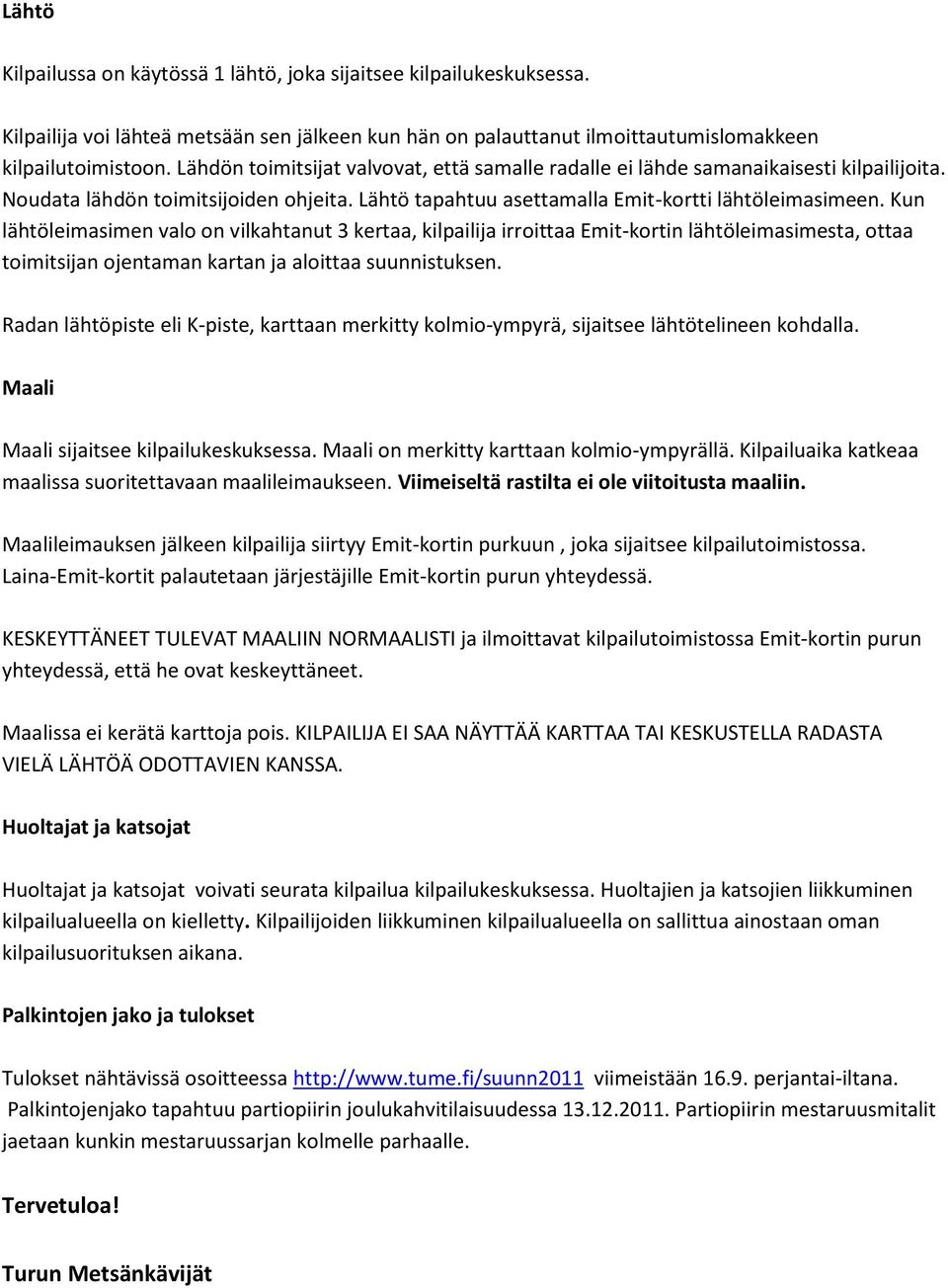 Lähtö

Kilpailussa on käytössä 1 lähtö, joka sijaitsee kilpailukeskuksessa.

Kilpailija voi lähteä metsään sen jälkeen kun hän on palauttanut ilmoittautumislomakkeen kilpailutoimistoon. Lähdön toimitsijat valvovat, että samalle radalle ei lähde samanaikaisesti kilpailijoita. Noudata lähdön toimitsijoiden ohjeita. Lähtö tapahtuu asettamalla Emit-kortti lähtöleimasimeen. Kun lähtöleimasimen valo on vilkahtanut 3 kertaa, kilpailija irroittaa Emit-kortin lähtöleimasimesta, ottaa toimitsijan ojentaman kartan ja aloittaa suunnistuksen.

Radan lähtöpiste eli K-piste, karttaan merkitty kolmio-ympyrä, sijaitsee lähtötelineen kohdalla.

Maali

Maali sijaitsee kilpailukeskuksessa. Maali on merkitty karttaan kolmio-ympyrällä. Kilpailuaika katkeaa maalissa suoritettavaan maalileimaukseen. Viimeiseltä rastilta ei ole viitoitusta maaliin.

Maalileimauksen jälkeen kilpailija siirtyy Emit-kortin purkuun , joka sijaitsee kilpailutoimistossa. Laina-Emit-kortit palautetaan järjestäjille Emit-kortin purun yhteydessä.

KESKEYTTÄNEET TULEVAT MAALIIN NORMAALISTI ja ilmoittavat kilpailutoimistossa Emit-kortin purun yhteydessä, että he ovat keskeyttäneet.

Maalissa ei kerätä karttoja pois. KILPAILIJA EI SAA NÄYTTÄÄ KARTTAA TAI KESKUSTELLA RADASTA VIELÄ LÄHTÖÄ ODOTTAVIEN KANSSA.

Huoltajat ja katsojat

Huoltajat ja katsojat voivati seurata kilpailua kilpailukeskuksessa. Huoltajien ja katsojien liikkuminen kilpailualueella on kielletty. Kilpailijoiden liikkuminen kilpailualueella on sallittua ainostaan oman kilpailusuorituksen aikana.

Palkintojen jako ja tulokset

Tulokset nähtävissä osoitteessa http://www.tume.fi/suunn2011 viimeistään 16.9. perjantai-iltana. Palkintojenjako tapahtuu partiopiirin joulukahvitilaisuudessa 13.12.2011. Partiopiirin mestaruusmitalit jaetaan kunkin mestaruussarjan kolmelle parhaalle.

Tervetuloa!

Turun Metsänkävijät